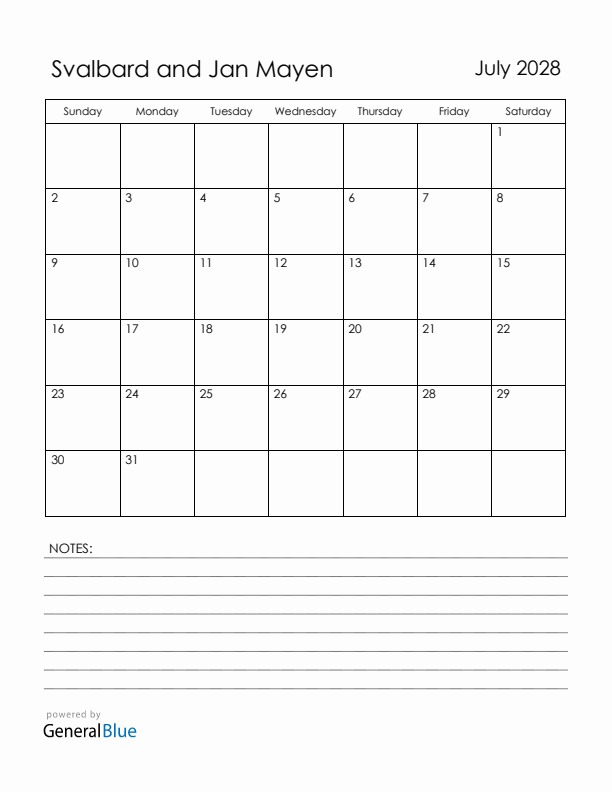 Svalbard and Jan Mayen

July 2028

| Sunday | Monday | Tuesday | Wednesday | Thursday | Friday | Saturday |
|---|---|---|---|---|---|---|
| | | | | | | 1 |
| 2 | 3 | 4 | 5 | 6 | 7 | 8 |
| 9 | 10 | 11 | 12 | 13 | 14 | 15 |
| 16 | 17 | 18 | 19 | 20 | 21 | 22 |
| 23 | 24 | 25 | 26 | 27 | 28 | 29 |
| 30 | 31 | | | | | |

NOTES:

powered by
GeneralBlue